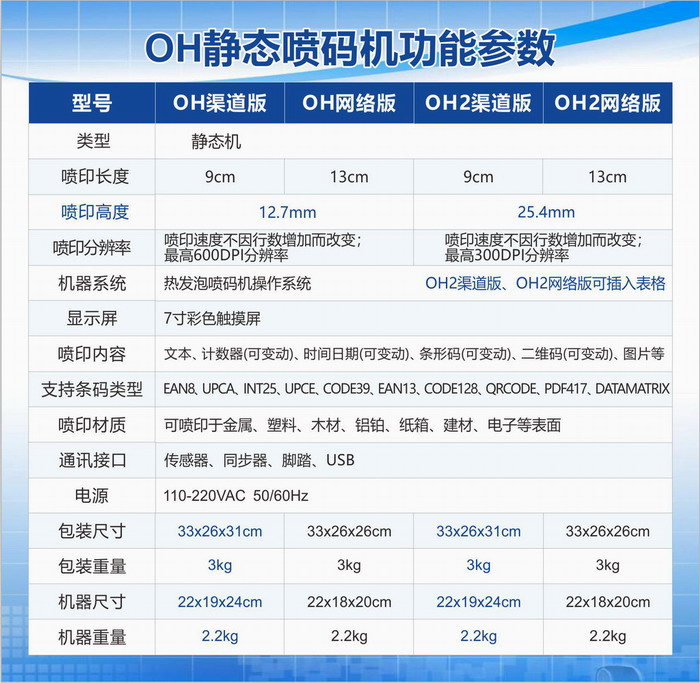 OH静态喷码机功能参数

| 型号 | OH渠道版 | OH网络版 | OH2渠道版 | OH2网络版 |
|---|---|---|---|---|
| 类型 | 静态机 | | | |
| 喷印长度 | 9cm | 13cm | 9cm | 13cm |
| 喷印高度 | 12.7mm | | 25.4mm | |
| 喷印分辨率 | 喷印速度不因行数增加而改变；最高600DPI分辨率 | | 喷印速度不因行数增加而改变；最高300DPI分辨率 | |
| 机器系统 | 热发泡喷码机操作系统 | | OH2渠道版、OH2网络版可插入表格 | |
| 显示屏 | 7寸彩色触摸屏 | | | |
| 喷印内容 | 文本、计数器(可变动)、时间日期(可变动)、条形码(可变动)、二维码(可变动)、图片等 | | | |
| 支持条码类型 | EAN8、UPCA、INT25、UPCE、CODE39、EAN13、CODE128、QRCODE、PDF417、DATAMATRIX | | | |
| 喷印材质 | 可喷印于金属、塑料、木材、铝铂、纸箱、建材、电子等表面 | | | |
| 通讯接口 | 传感器、同步器、脚踏、USB | | | |
| 电源 | 110-220VAC 50/60Hz | | | |
| 包装尺寸 | 33x26x31cm | 33x26x26cm | 33x26x31cm | 33x26x26cm |
| 包装重量 | 3kg | 3kg | 3kg | 3kg |
| 机器尺寸 | 22x19x24cm | 22x18x20cm | 22x19x24cm | 22x18x20cm |
| 机器重量 | 2.2kg | 2.2kg | 2.2kg | 2.2kg |